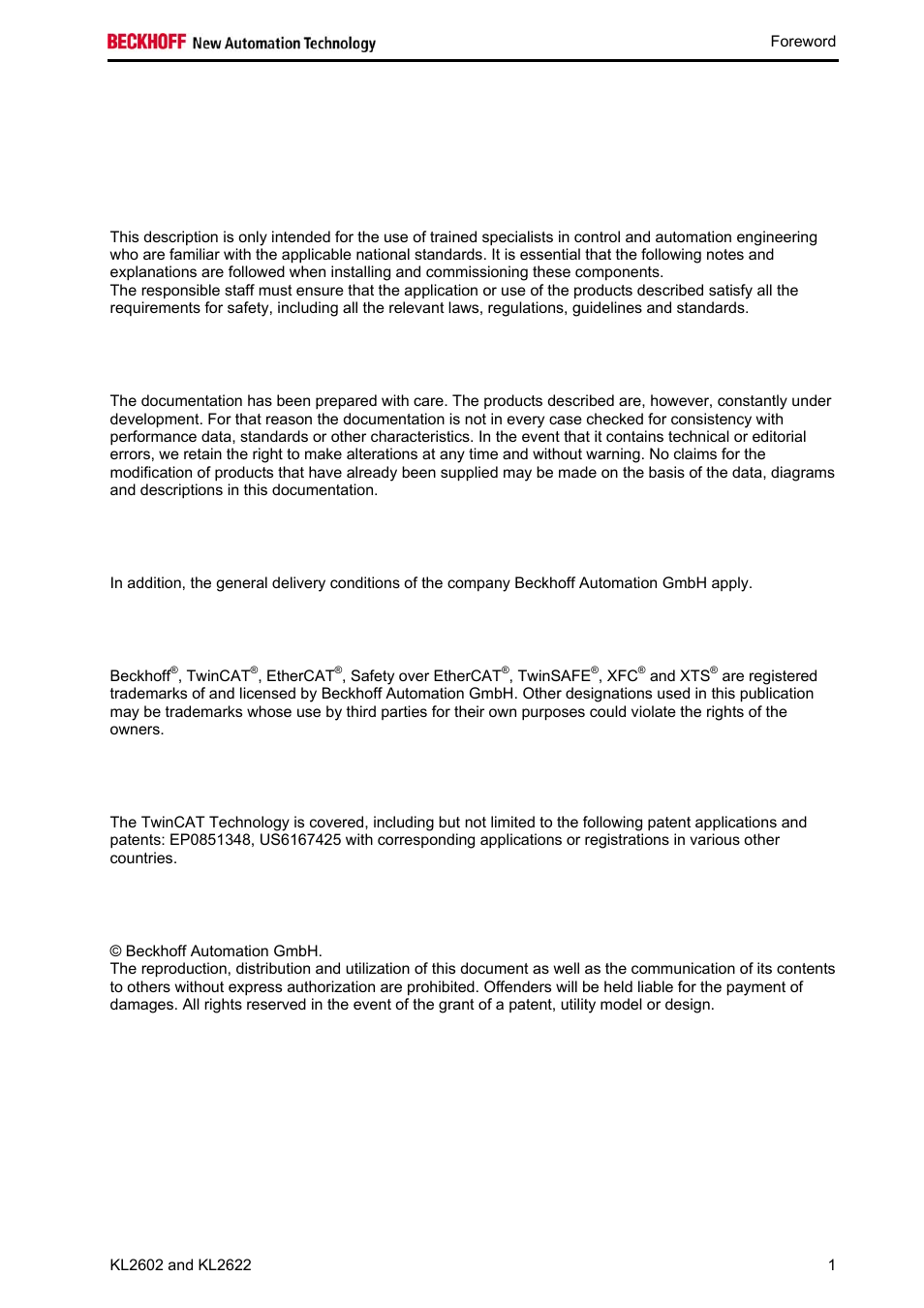 BECKHOFF New Automation Technology

Foreword

This description is only intended for the use of trained specialists in control and automation engineering who are familiar with the applicable national standards. It is essential that the following notes and explanations are followed when installing and commissioning these components.
The responsible staff must ensure that the application or use of the products described satisfy all the requirements for safety, including all the relevant laws, regulations, guidelines and standards.

The documentation has been prepared with care. The products described are, however, constantly under development. For that reason the documentation is not in every case checked for consistency with performance data, standards or other characteristics. In the event that it contains technical or editorial errors, we retain the right to make alterations at any time and without warning. No claims for the modification of products that have already been supplied may be made on the basis of the data, diagrams and descriptions in this documentation.

In addition, the general delivery conditions of the company Beckhoff Automation GmbH apply.

Beckhoff®, TwinCAT®, EtherCAT®, Safety over EtherCAT®, TwinSAFE®, XFC® and XTS® are registered trademarks of and licensed by Beckhoff Automation GmbH. Other designations used in this publication may be trademarks whose use by third parties for their own purposes could violate the rights of the owners.

The TwinCAT Technology is covered, including but not limited to the following patent applications and patents: EP0851348, US6167425 with corresponding applications or registrations in various other countries.

© Beckhoff Automation GmbH.
The reproduction, distribution and utilization of this document as well as the communication of its contents to others without express authorization are prohibited. Offenders will be held liable for the payment of damages. All rights reserved in the event of the grant of a patent, utility model or design.

KL2602 and KL2622

1